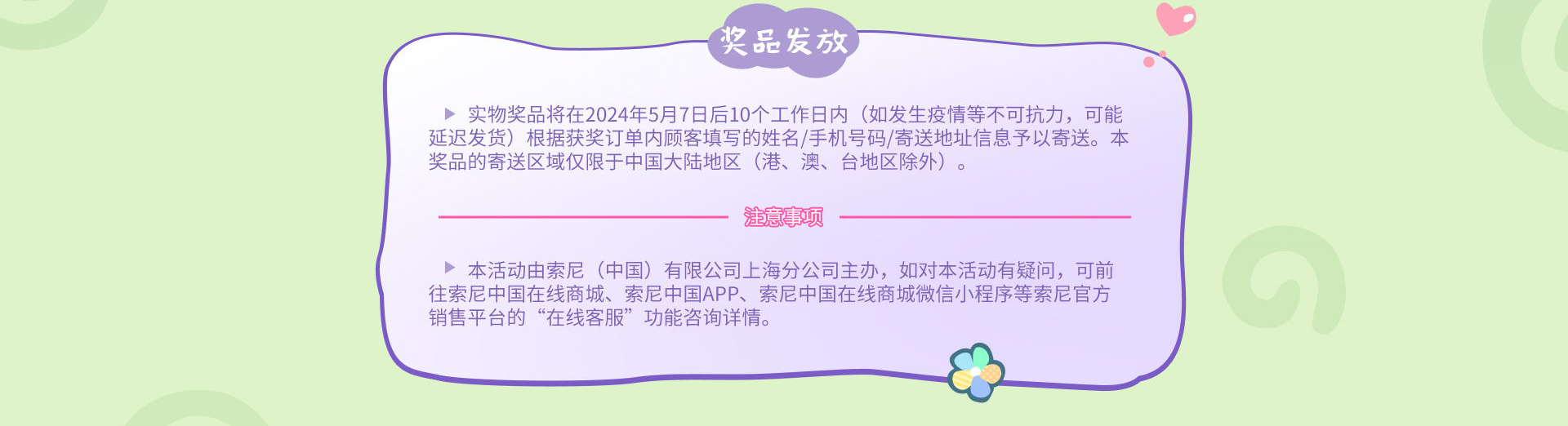 奖品发放

▶ 实物奖品将在2024年5月7日后10个工作日内（如发生疫情等不可抗力，可能延迟发货）根据获奖订单内顾客填写的姓名/手机号码/寄送地址信息予以寄送。本奖品的寄送区域仅限于中国大陆地区（港、澳、台地区除外）。

注意事项

▶ 本活动由索尼（中国）有限公司上海分公司主办，如对本活动有疑问，可前往索尼中国在线商城、索尼中国APP、索尼中国在线商城微信小程序等索尼官方销售平台的“在线客服”功能咨询详情。